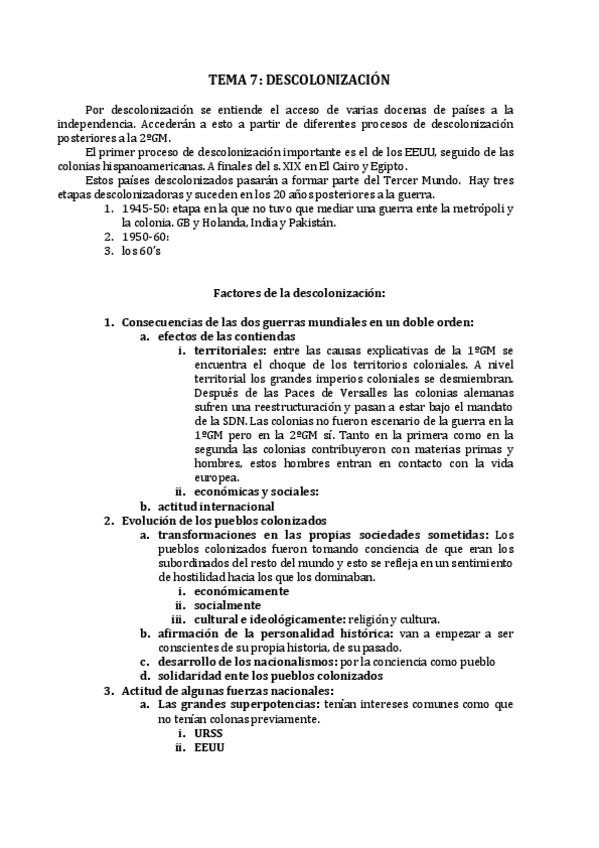 TEMA 7: DESCOLONIZACIÓN

Por descolonización se entiende el acceso de varias docenas de países a la independencia. Accederán a esto a partir de diferentes procesos de descolonización posteriores a la 2ºGM.

El primer proceso de descolonización importante es el de los EEUU, seguido de las colonias hispanoamericanas. A finales del s. XIX en El Cairo y Egipto.

Estos países descolonizados pasarán a formar parte del Tercer Mundo. Hay tres etapas descolonizadoras y suceden en los 20 años posteriores a la guerra.

1. 1945-50: etapa en la que no tuvo que mediar una guerra ente la metrópoli y la colonia. GB y Holanda, India y Pakistán.
2. 1950-60:
3. los 60's

Factores de la descolonización:

1. Consecuencias de las dos guerras mundiales en un doble orden:
a. efectos de las contiendas
i. territoriales: entre las causas explicativas de la 1ºGM se encuentra el choque de los territorios coloniales. A nivel territorial los grandes imperios coloniales se desmiembran. Después de las Paces de Versalles las colonias alemanas sufren una reestructuración y pasan a estar bajo el mandato de la SDN. Las colonias no fueron escenario de la guerra en la 1ºGM pero en la 2ºGM sí. Tanto en la primera como en la segunda las colonias contribuyeron con materias primas y hombres, estos hombres entran en contacto con la vida europea.
ii. económicas y sociales:
b. actitud internacional
2. Evolución de los pueblos colonizados
a. transformaciones en las propias sociedades sometidas: Los pueblos colonizados fueron tomando conciencia de que eran los subordinados del resto del mundo y esto se refleja en un sentimiento de hostilidad hacia los que los dominaban.
i. económicamente
ii. socialmente
iii. cultural e ideológicamente: religión y cultura.
b. afirmación de la personalidad histórica: van a empezar a ser conscientes de su propia historia, de su pasado.
c. desarrollo de los nacionalismos: por la conciencia como pueblo
d. solidaridad ente los pueblos colonizados
3. Actitud de algunas fuerzas nacionales:
a. Las grandes superpotencias: tenían intereses comunes como que no tenían colonas previamente.
i. URSS
ii. EEUU